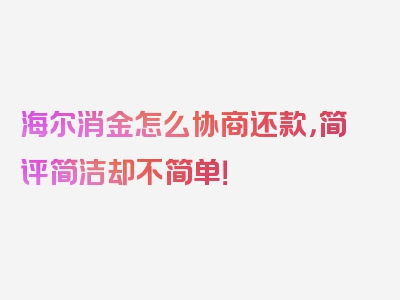 海尔消金怎么协商还款，简评简洁却不简单！